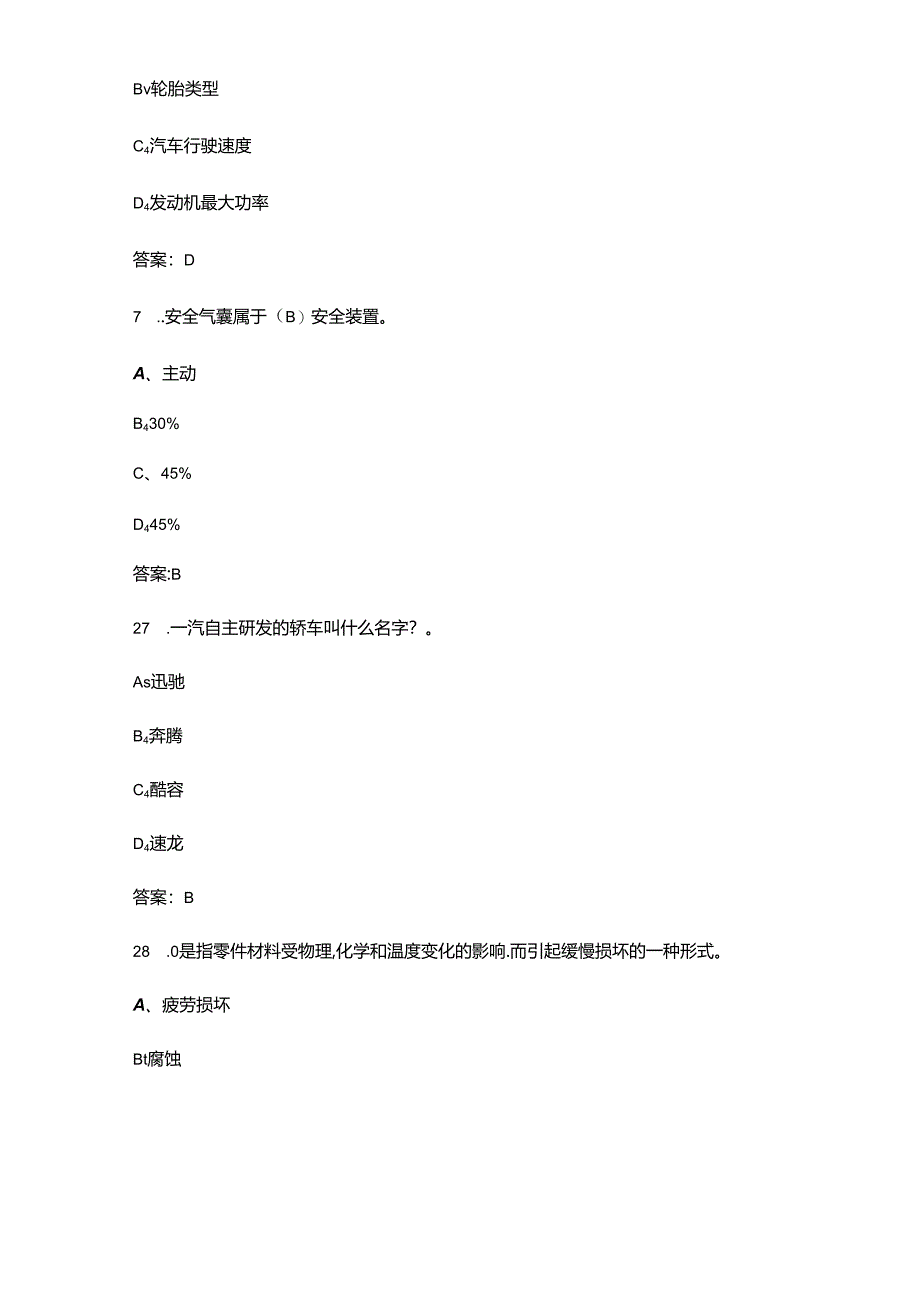 Bv轮胎类型

C₄汽车行驶速度

D₄发动机最大功率

答案：D

7 ..安全气囊属于（B）安全装置。

A、主动

B₄30%

C、45%

D₄45%

答案:B

27 .一汽自主研发的轿车叫什么名字？。

As迅驰

B₄奔腾

C₄酷容

D₄速龙

答案：B

28 .0是指零件材料受物理,化学和温度变化的影响.而引起缓慢损坏的一种形式。

A、疲劳损坏

Bt腐蚀